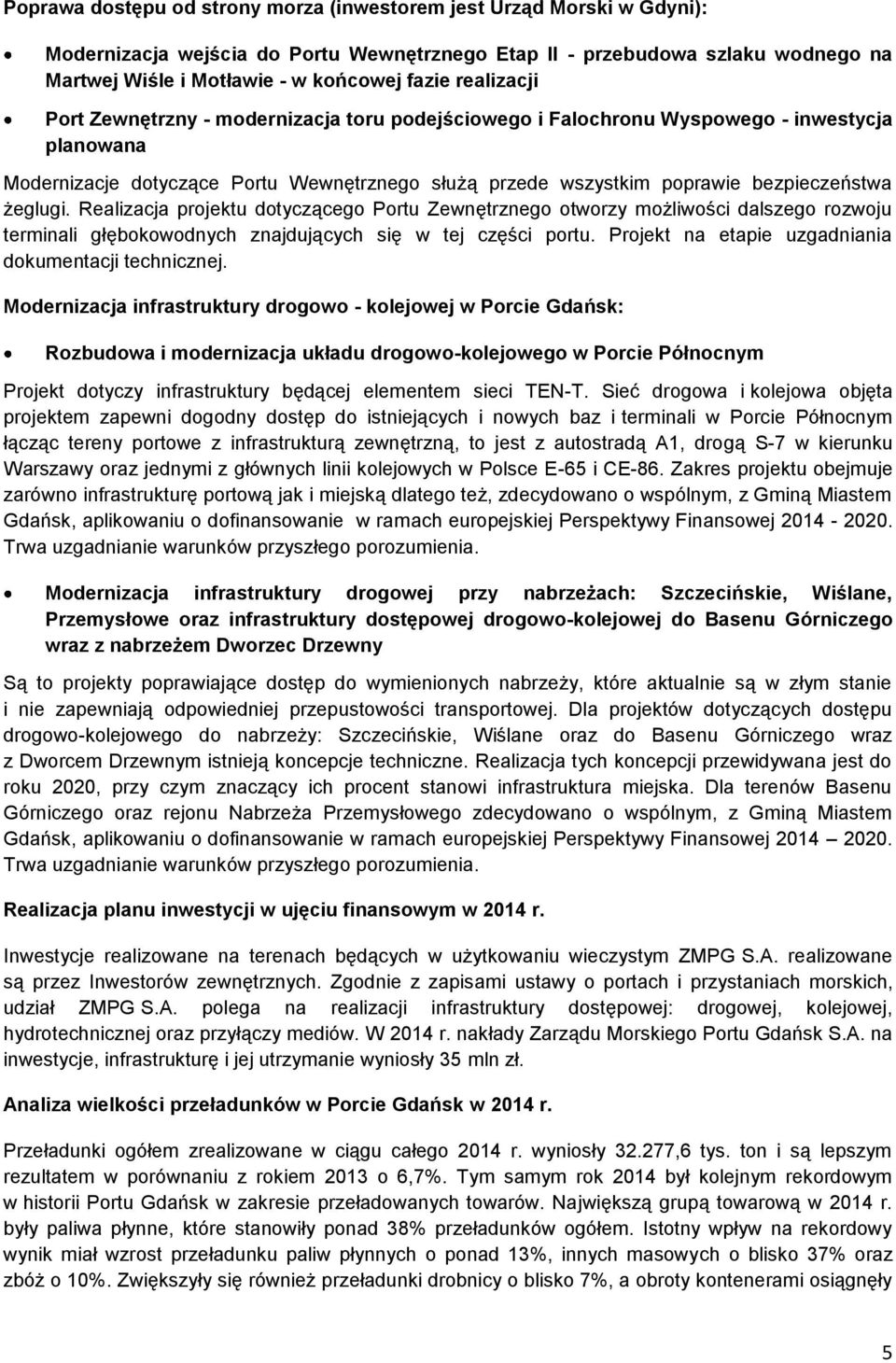 Poprawa dostępu od strony morza (inwestorem jest Urząd Morski w Gdyni):

• Modernizacja wejścia do Portu Wewnętrznego Etap II - przebudowa szlaku wodnego na Martwej Wiśle i Motławie - w końcowej fazie realizacji

• Port Zewnętrzny - modernizacja toru podejściowego i Falochronu Wyspowego - inwestycja planowana

Modernizacje dotyczące Portu Wewnętrznego służą przede wszystkim poprawie bezpieczeństwa żeglugi. Realizacja projektu dotyczącego Portu Zewnętrznego otworzy możliwości dalszego rozwoju terminali głębokowodnych znajdujących się w tej części portu. Projekt na etapie uzgadniania dokumentacji technicznej.

Modernizacja infrastruktury drogowo - kolejowej w Porcie Gdańsk:

• Rozbudowa i modernizacja układu drogowo-kolejowego w Porcie Północnym

Projekt dotyczy infrastruktury będącej elementem sieci TEN-T. Sieć drogowa i kolejowa objęta projektem zapewni dogodny dostęp do istniejących i nowych baz i terminali w Porcie Północnym łącząc tereny portowe z infrastrukturą zewnętrzną, to jest z autostradą A1, drogą S-7 w kierunku Warszawy oraz jednymi z głównych linii kolejowych w Polsce E-65 i CE-86. Zakres projektu obejmuje zarówno infrastrukturę portową jak i miejską dlatego też, zdecydowano o wspólnym, z Gminą Miastem Gdańsk, aplikowaniu o dofinansowanie w ramach europejskiej Perspektywy Finansowej 2014 - 2020. Trwa uzgadnianie warunków przyszłego porozumienia.

• Modernizacja infrastruktury drogowej przy nabrzeżach: Szczecińskie, Wiślane, Przemysłowe oraz infrastruktury dostępowej drogowo-kolejowej do Basenu Górniczego wraz z nabrzeżem Dworzec Drzewny

Są to projekty poprawiające dostęp do wymienionych nabrzeży, które aktualnie są w złym stanie i nie zapewniają odpowiedniej przepustowości transportowej. Dla projektów dotyczących dostępu drogowo-kolejowego do nabrzeży: Szczecińskie, Wiślane oraz do Basenu Górniczego wraz z Dworcem Drzewnym istnieją koncepcje techniczne. Realizacja tych koncepcji przewidywana jest do roku 2020, przy czym znaczący ich procent stanowi infrastruktura miejska. Dla terenów Basenu Górniczego oraz rejonu Nabrzeża Przemysłowego zdecydowano o wspólnym, z Gminą Miastem Gdańsk, aplikowaniu o dofinansowanie w ramach europejskiej Perspektywy Finansowej 2014 – 2020. Trwa uzgadnianie warunków przyszłego porozumienia.

Realizacja planu inwestycji w ujęciu finansowym w 2014 r.

Inwestycje realizowane na terenach będących w użytkowaniu wieczystym ZMPG S.A. realizowane są przez Inwestorów zewnętrznych. Zgodnie z zapisami ustawy o portach i przystaniach morskich, udział ZMPG S.A. polega na realizacji infrastruktury dostępowej: drogowej, kolejowej, hydrotechnicznej oraz przyłączy mediów. W 2014 r. nakłady Zarządu Morskiego Portu Gdańsk S.A. na inwestycje, infrastrukturę i jej utrzymanie wyniosły 35 mln zł.

Analiza wielkości przeładunków w Porcie Gdańsk w 2014 r.

Przeładunki ogółem zrealizowane w ciągu całego 2014 r. wyniosły 32.277,6 tys. ton i są lepszym rezultatem w porównaniu z rokiem 2013 o 6,7%. Tym samym rok 2014 był kolejnym rekordowym w historii Portu Gdańsk w zakresie przeładowanych towarów. Największą grupą towarową w 2014 r. były paliwa płynne, które stanowiły ponad 38% przeładunków ogółem. Istotny wpływ na rekordowy wynik miał wzrost przeładunku paliw płynnych o ponad 13%, innych masowych o blisko 37% oraz zbóż o 10%. Zwiększyły się również przeładunki drobnicy o blisko 7%, a obroty kontenerami osiągnęły

5